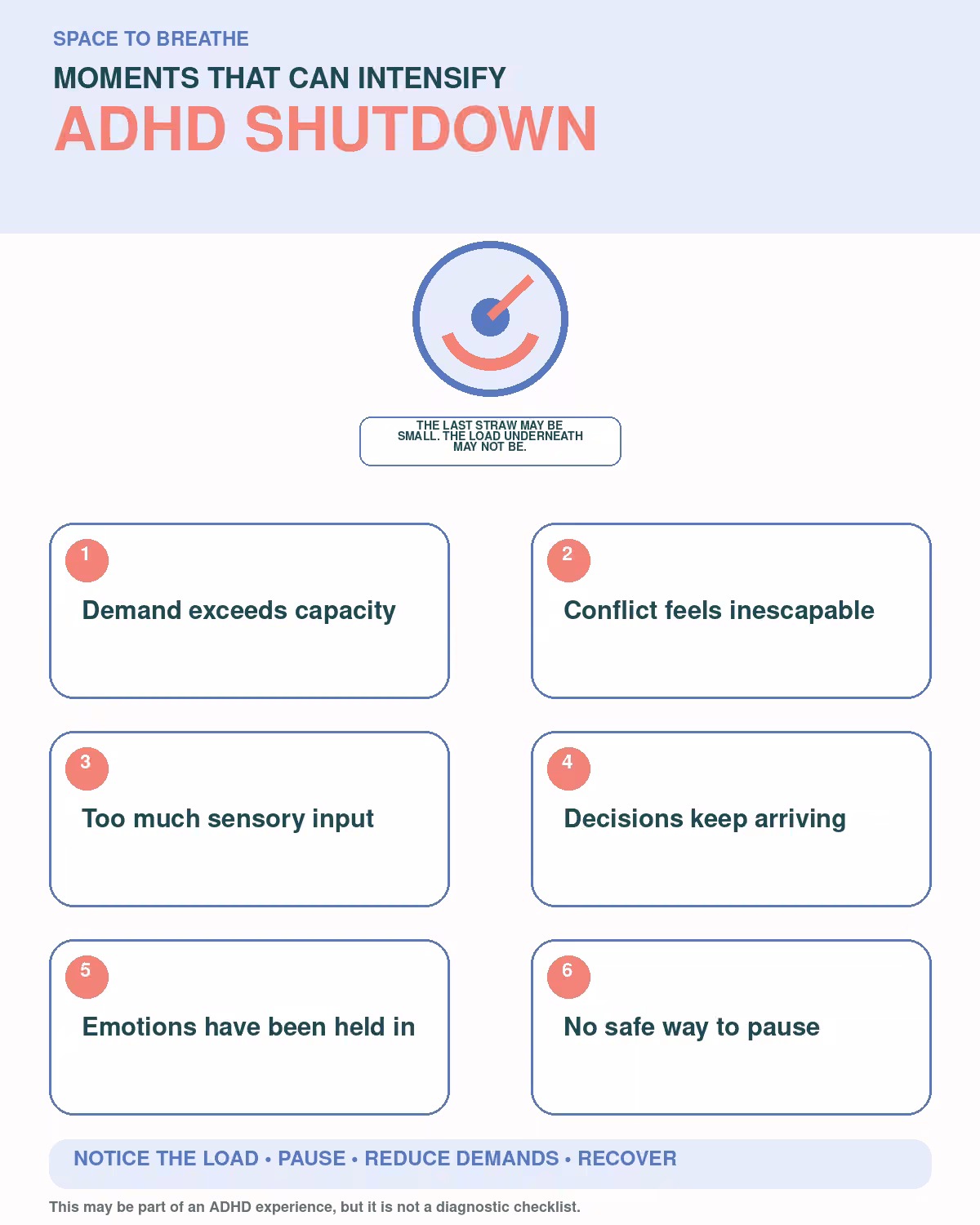 SPACE TO BREATHE

MOMENTS THAT CAN INTENSIFY

ADHD SHUTDOWN

THE LAST STRAW MAY BE SMALL. THE LOAD UNDERNEATH MAY NOT BE.

1

Demand exceeds capacity

2

Conflict feels inescapable

3

Too much sensory input

4

Decisions keep arriving

5

Emotions have been held in

6

No safe way to pause

NOTICE THE LOAD • PAUSE • REDUCE DEMANDS • RECOVER

This may be part of an ADHD experience, but it is not a diagnostic checklist.